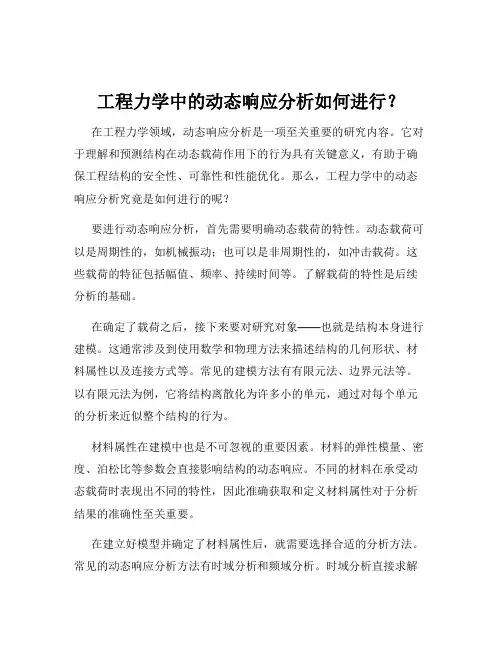 工程力学中的动态响应分析如何进行？

在工程力学领域，动态响应分析是一项至关重要的研究内容。它对于理解和预测结构在动态载荷作用下的行为具有关键意义，有助于确保工程结构的安全性、可靠性和性能优化。那么，工程力学中的动态响应分析究竟是如何进行的呢？

要进行动态响应分析，首先需要明确动态载荷的特性。动态载荷可以是周期性的，如机械振动；也可以是非周期性的，如冲击载荷。这些载荷的特征包括幅值、频率、持续时间等。了解载荷的特性是后续分析的基础。

在确定了载荷之后，接下来要对研究对象——也就是结构本身进行建模。这通常涉及到使用数学和物理方法来描述结构的几何形状、材料属性以及连接方式等。常见的建模方法有有限元法、边界元法等。以有限元法为例，它将结构离散化为许多小的单元，通过对每个单元的分析来近似整个结构的行为。

材料属性在建模中也是不可忽视的重要因素。材料的弹性模量、密度、泊松比等参数会直接影响结构的动态响应。不同的材料在承受动态载荷时表现出不同的特性，因此准确获取和定义材料属性对于分析结果的准确性至关重要。

在建立好模型并确定了材料属性后，就需要选择合适的分析方法。常见的动态响应分析方法有时域分析和频域分析。时域分析直接求解